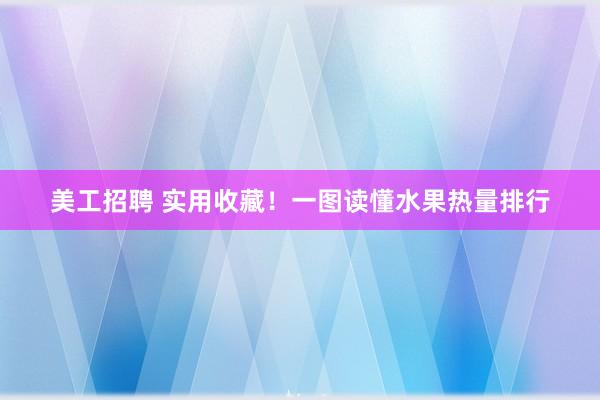 美工招聘 实用收藏！一图读懂水果热量排行